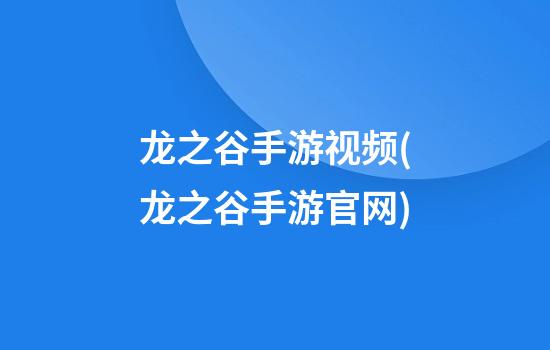 龙之谷手游视频(龙之谷手游官网)